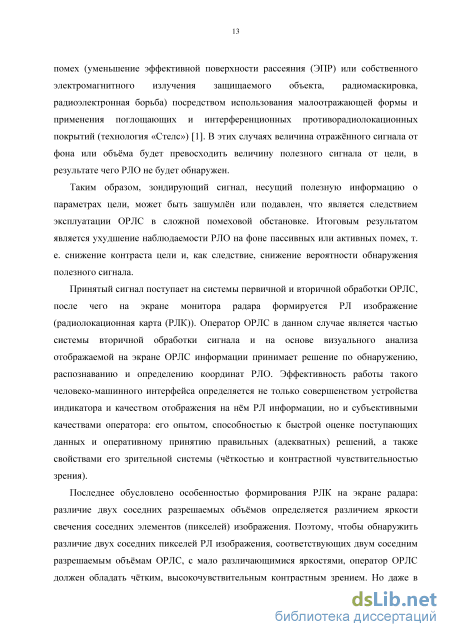 13

помех (уменьшение эффективной поверхности рассеяния (ЭПР) или собственного электромагнитного излучения защищаемого объекта, радиомаскировка, радиоэлектронная борьба) посредством использования малоотражающей формы и применения поглощающих и интерференционных противорадиолокационных покрытий (технология «Стелс») [1]. В этих случаях величина отражённого сигнала от фона или объёма будет превосходить величину полезного сигнала от цели, в результате чего РЛО не будет обнаружен.

Таким образом, зондирующий сигнал, несущий полезную информацию о параметрах цели, может быть зашумлён или подавлен, что является следствием эксплуатации ОРЛС в сложной помеховой обстановке. Итоговым результатом является ухудшение наблюдаемости РЛО на фоне пассивных или активных помех, т. е. снижение контраста цели и, как следствие, снижение вероятности обнаружения полезного сигнала.

Принятый сигнал поступает на системы первичной и вторичной обработки ОРЛС, после чего на экране монитора радара формируется РЛ изображение (радиолокационная карта (РЛК)). Оператор ОРЛС в данном случае является частью системы вторичной обработки сигнала и на основе визуального анализа отображаемой на экране ОРЛС информации принимает решение по обнаружению, распознаванию и определению координат РЛО. Эффективность работы такого человеко-машинного интерфейса определяется не только совершенством устройства индикатора и качеством отображения на нём РЛ информации, но и субъективными качествами оператора: его опытом, способностью к быстрой оценке поступающих данных и оперативному принятию правильных (адекватных) решений, а также свойствами его зрительной системы (чёткостью и контрастной чувствительностью зрения).

Последнее обусловлено особенностью формирования РЛК на экране радара: различие двух соседних разрешаемых объёмов определяется различием яркости свечения соседних элементов (пикселей) изображения. Поэтому, чтобы обнаружить различие двух соседних пикселей РЛ изображения, соответствующих двум соседним разрешаемым объёмам ОРЛС, с мало различающимися яркостями, оператор ОРЛС должен обладать чётким, высокочувствительным контрастным зрением. Но даже в

dsLib.net
библиотека диссертаций